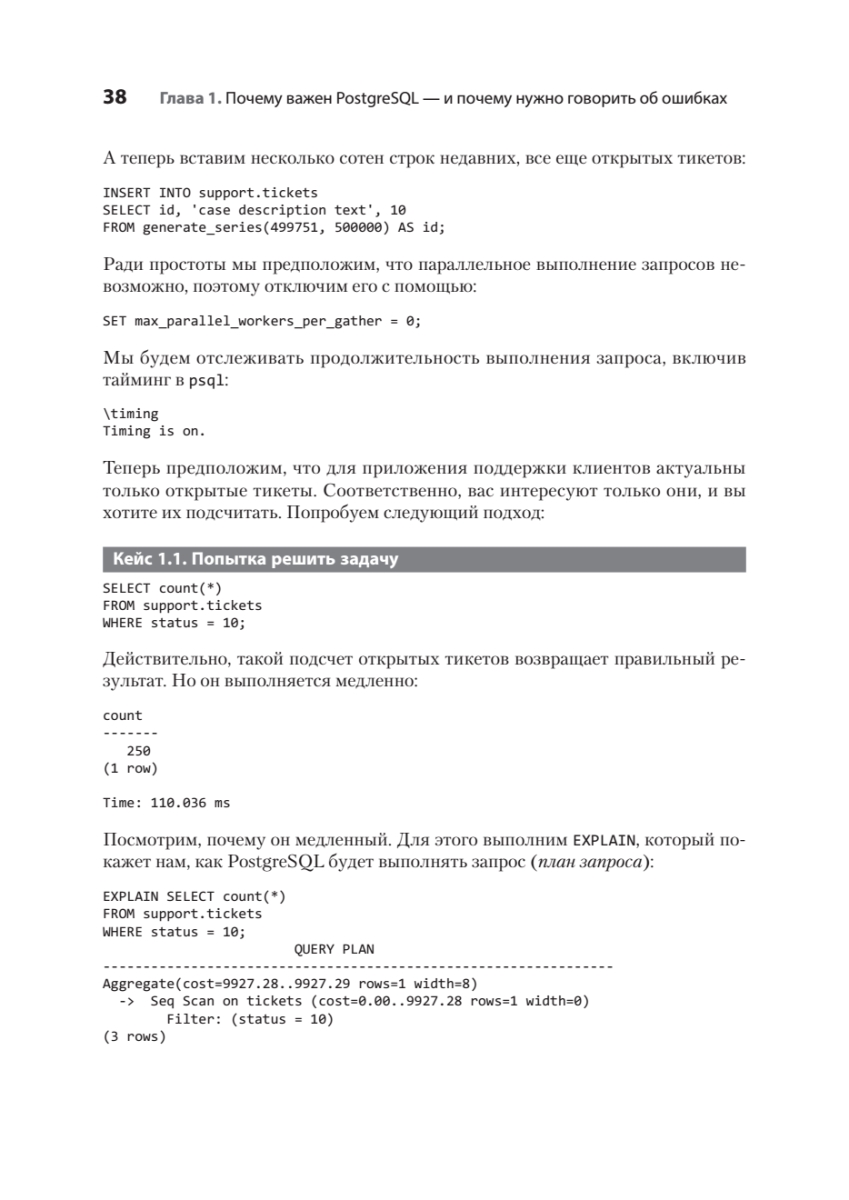 38 Глава 1. Почему важен PostgreSQL — и почему нужно говорить об ошибках

А теперь вставим несколько сотен строк недавних, все еще открытых тикетов:

INSERT INTO support.tickets
SELECT id, 'case description text', 10
FROM generate_series(499751, 500000) AS id;

Ради простоты мы предположим, что параллельное выполнение запросов невозможно, поэтому отключим его с помощью:

SET max_parallel_workers_per_gather = 0;

Мы будем отслеживать продолжительность выполнения запроса, включив тайминг в psql:

\timing
Timing is on.

Теперь предположим, что для приложения поддержки клиентов актуальны только открытые тикеты. Соответственно, вас интересуют только они, и вы хотите их подсчитать. Попробуем следующий подход:

Кейс 1.1. Попытка решить задачу

SELECT count(*)
FROM support.tickets
WHERE status = 10;

Действительно, такой подсчет открытых тикетов возвращает правильный результат. Но он выполняется медленно:

count
-------
   250
(1 row)

Time: 110.036 ms

Посмотрим, почему он медленный. Для этого выполним EXPLAIN, который покажет нам, как PostgreSQL будет выполнять запрос (план запроса):

EXPLAIN SELECT count(*)
FROM support.tickets
WHERE status = 10;
                        QUERY PLAN
----------------------------------------------------------------
Aggregate(cost=9927.28..9927.29 rows=1 width=8)
  -> Seq Scan on tickets (cost=0.00..9927.28 rows=1 width=0)
       Filter: (status = 10)
(3 rows)